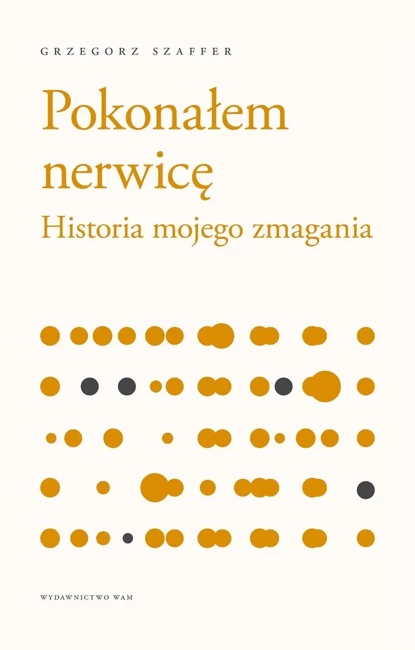 GRZEGORZ SZAFFER

Pokonałem nerwicę

Historia mojego zmagania

WYDAWNICTWO WAM